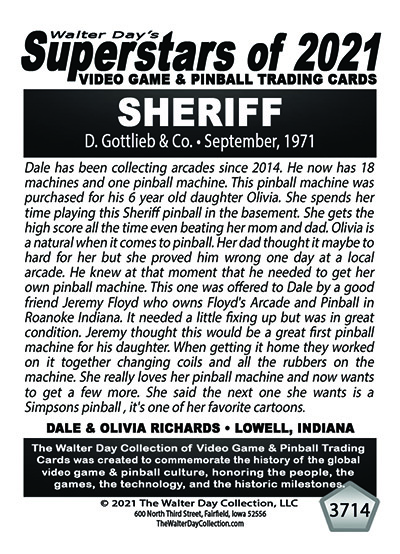 Walter Day's
Superstars of 2021
VIDEO GAME & PINBALL TRADING CARDS

SHERIFF
D. Gottlieb & Co. • September, 1971

Dale has been collecting arcades since 2014. He now has 18 machines and one pinball machine. This pinball machine was purchased for his 6 year old daughter Olivia. She spends her time playing this Sheriff pinball in the basement. She gets the high score all the time even beating her mom and dad. Olivia is a natural when it comes to pinball. Her dad thought it maybe to hard for her but she proved him wrong one day at a local arcade. He knew at that moment that he needed to get her own pinball machine. This one was offered to Dale by a good friend Jeremy Floyd who owns Floyd's Arcade and Pinball in Roanoke Indiana. It needed a little fixing up but was in great condition. Jeremy thought this would be a great first pinball machine for his daughter. When getting it home they worked on it together changing coils and all the rubbers on the machine. She really loves her pinball machine and now wants to get a few more. She said the next one she wants is a Simpsons pinball , it's one of her favorite cartoons.

DALE & OLIVIA RICHARDS • LOWELL, INDIANA

The Walter Day Collection of Video Game & Pinball Trading Cards was created to commemorate the history of the global video game & pinball culture, honoring the people, the games, the technology, and the historic milestones.

© 2021 The Walter Day Collection, LLC
600 North Third Street, Fairfield, Iowa 52556
TheWalterDayCollection.com

3714